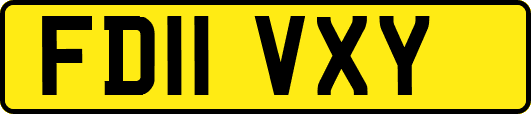 FD11 VXY